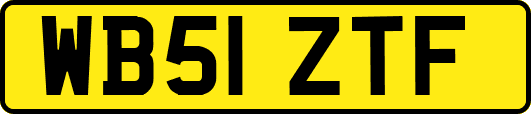 WB51 ZTF